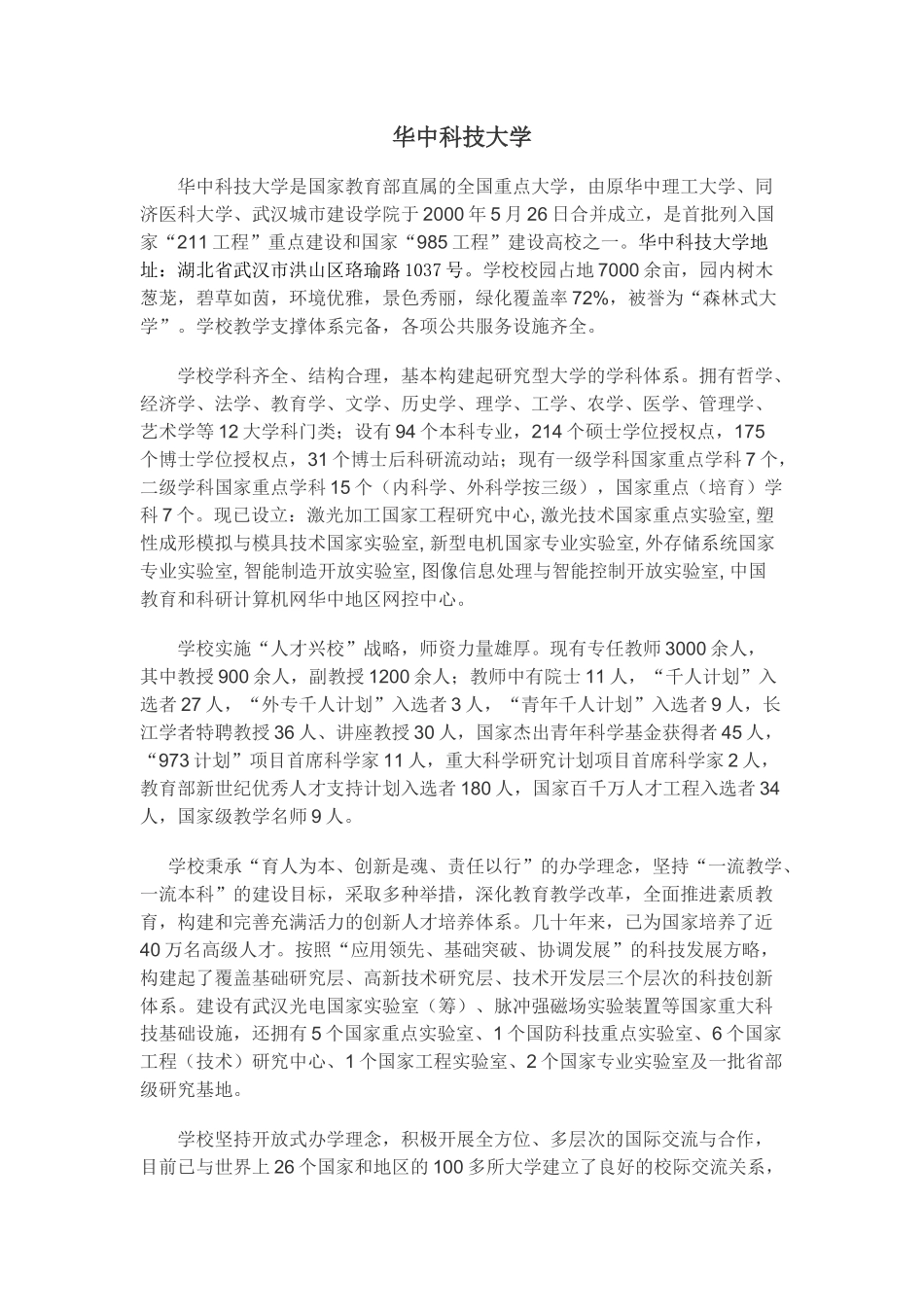 华中科技大学

华中科技大学是国家教育部直属的全国重点大学，由原华中理工大学、同济医科大学、武汉城市建设学院于2000年5月26日合并成立，是首批列入国家“211工程”重点建设和国家“985工程”建设高校之一。华中科技大学地址：湖北省武汉市洪山区珞瑜路1037号。学校校园占地7000余亩，园内树木葱茏，碧草如茵，环境优雅，景色秀丽，绿化覆盖率72%，被誉为“森林式大学”。学校教学支撑体系完备，各项公共服务设施齐全。

学校学科齐全、结构合理，基本构建起研究型大学的学科体系。拥有哲学、经济学、法学、教育学、文学、历史学、理学、工学、农学、医学、管理学、艺术学等12大学科门类；设有94个本科专业，214个硕士学位授权点，175个博士学位授权点，31个博士后科研流动站；现有一级学科国家重点学科7个，二级学科国家重点学科15个（内科学、外科学按三级），国家重点（培育）学科7个。现已设立：激光加工国家工程研究中心, 激光技术国家重点实验室, 塑性成形模拟与模具技术国家实验室, 新型电机国家专业实验室, 外存储系统国家专业实验室, 智能制造开放实验室, 图像信息处理与智能控制开放实验室, 中国教育和科研计算机网华中地区网控中心。

学校实施“人才兴校”战略，师资力量雄厚。现有专任教师3000余人，其中教授900余人，副教授1200余人；教师中有院士11人，“千人计划”入选者27人，“外专千人计划”入选者3人，“青年千人计划”入选者9人，长江学者特聘教授36人、讲座教授30人，国家杰出青年科学基金获得者45人，“973计划”项目首席科学家11人，重大科学研究计划项目首席科学家2人，教育部新世纪优秀人才支持计划入选者180人，国家百千万人才工程入选者34人，国家级教学名师9人。

学校秉承“育人为本、创新是魂、责任以行”的办学理念，坚持“一流教学、一流本科”的建设目标，采取多种举措，深化教育教学改革，全面推进素质教育，构建和完善充满活力的创新人才培养体系。几十年来，已为国家培养了近40万名高级人才。按照“应用领先、基础突破、协调发展”的科技发展方略，构建起了覆盖基础研究层、高新技术研究层、技术开发层三个层次的科技创新体系。建设有武汉光电国家实验室（筹）、脉冲强磁场实验装置等国家重大科技基础设施，还拥有5个国家重点实验室、1个国防科技重点实验室、6个国家工程（技术）研究中心、1个国家工程实验室、2个国家专业实验室及一批省部级研究基地。

学校坚持开放式办学理念，积极开展全方位、多层次的国际交流与合作，目前已与世界上26个国家和地区的100多所大学建立了良好的校际交流关系，